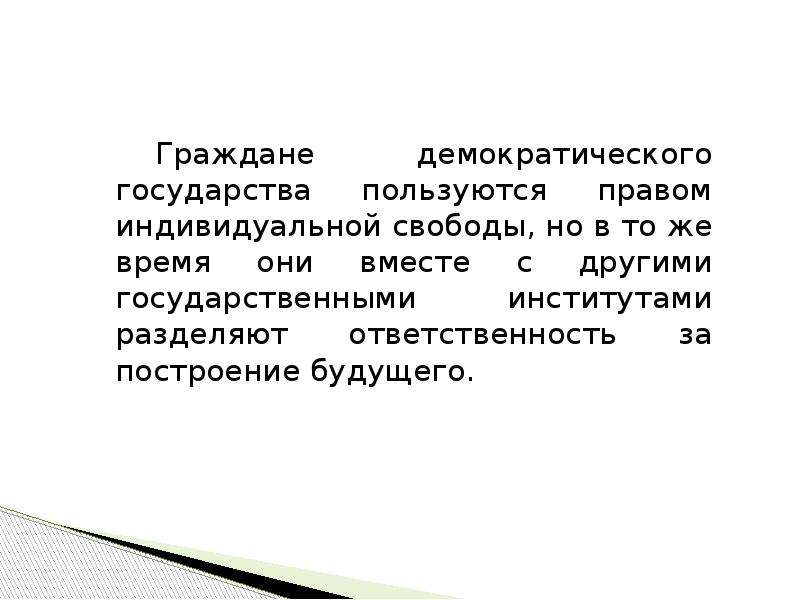 Граждане демократического государства пользуются правом индивидуальной свободы, но в то же время они вместе с другими государственными институтами разделяют ответственность за построение будущего.